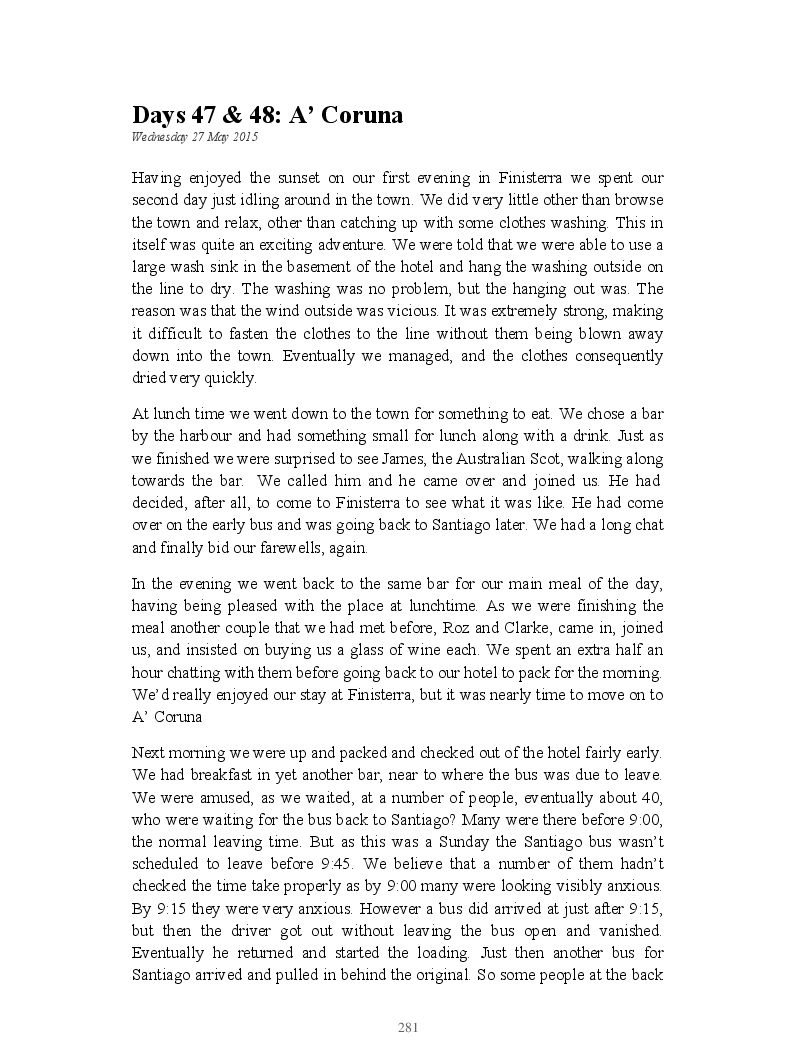 Days 47 & 48: A’ Coruna

Wednesday 27 May 2015

Having enjoyed the sunset on our first evening in Finisterra we spent our second day just idling around in the town. We did very little other than browse the town and relax, other than catching up with some clothes washing. This in itself was quite an exciting adventure. We were told that we were able to use a large wash sink in the basement of the hotel and hang the washing outside on the line to dry. The washing was no problem, but the hanging out was. The reason was that the wind outside was vicious. It was extremely strong, making it difficult to fasten the clothes to the line without them being blown away down into the town. Eventually we managed, and the clothes consequently dried very quickly.

At lunch time we went down to the town for something to eat. We chose a bar by the harbour and had something small for lunch along with a drink. Just as we finished we were surprised to see James, the Australian Scot, walking along towards the bar. We called him and he came over and joined us. He had decided, after all, to come to Finisterra to see what it was like. He had come over on the early bus and was going back to Santiago later. We had a long chat and finally bid our farewells, again.

In the evening we went back to the same bar for our main meal of the day, having being pleased with the place at lunchtime. As we were finishing the meal another couple that we had met before, Roz and Clarke, came in, joined us, and insisted on buying us a glass of wine each. We spent an extra half an hour chatting with them before going back to our hotel to pack for the morning. We’d really enjoyed our stay at Finisterra, but it was nearly time to move on to A’ Coruna

Next morning we were up and packed and checked out of the hotel fairly early. We had breakfast in yet another bar, near to where the bus was due to leave. We were amused, as we waited, at a number of people, eventually about 40, who were waiting for the bus back to Santiago? Many were there before 9:00, the normal leaving time. But as this was a Sunday the Santiago bus wasn’t scheduled to leave before 9:45. We believe that a number of them hadn’t checked the time take properly as by 9:00 many were looking visibly anxious. By 9:15 they were very anxious. However a bus did arrived at just after 9:15, but then the driver got out without leaving the bus open and vanished. Eventually he returned and started the loading. Just then another bus for Santiago arrived and pulled in behind the original. So some people at the back

281